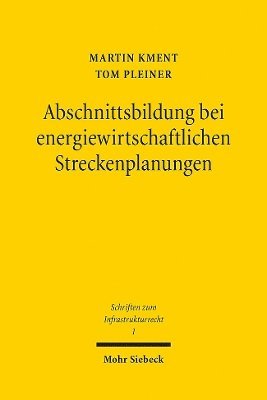 MARTIN KMENT
TOM PLEINER

Abschnittsbildung bei energiewirtschaftlichen Streckenplanungen

Schriften zum Infrastrukturrecht
1

Mohr Siebeck